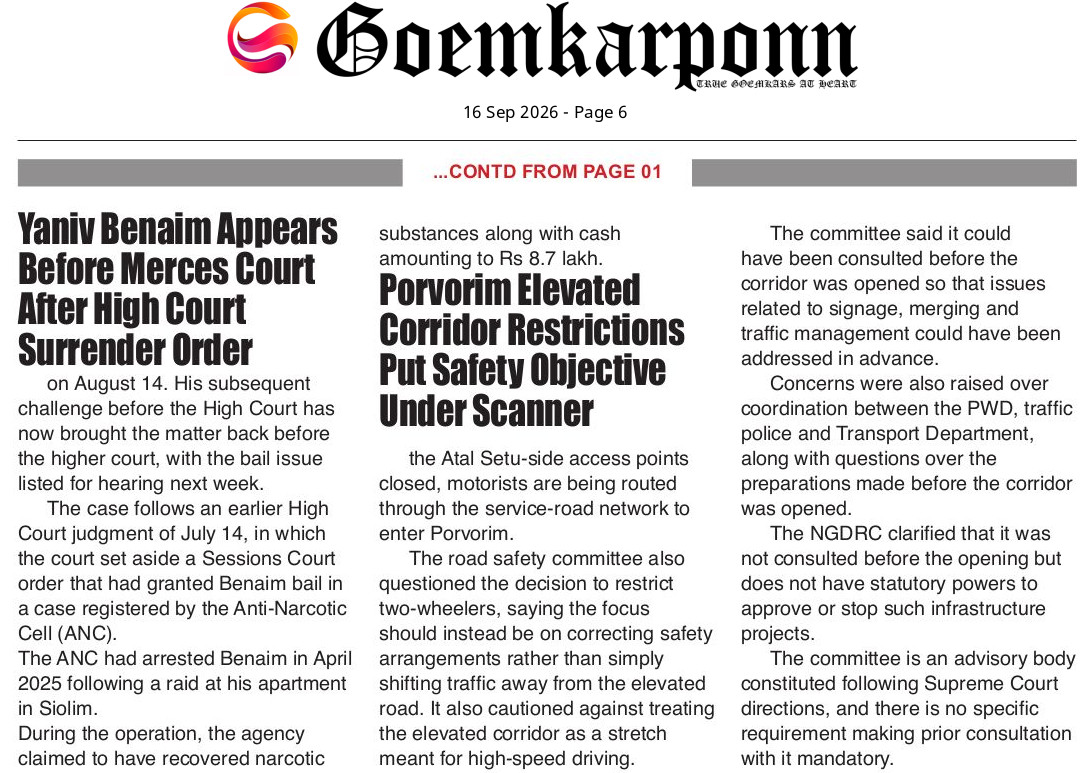 Goemkarponn
TRUE GOEMKARS AT HEART

16 Sep 2026 - Page 6

...CONTD FROM PAGE 01

Yaniv Benaim Appears Before Merces Court After High Court Surrender Order

on August 14. His subsequent challenge before the High Court has now brought the matter back before the higher court, with the bail issue listed for hearing next week.

The case follows an earlier High Court judgment of July 14, in which the court set aside a Sessions Court order that had granted Benaim bail in a case registered by the Anti-Narcotic Cell (ANC).

The ANC had arrested Benaim in April 2025 following a raid at his apartment in Siolim.

During the operation, the agency claimed to have recovered narcotic substances along with cash amounting to Rs 8.7 lakh.

Porvorim Elevated Corridor Restrictions Put Safety Objective Under Scanner

the Atal Setu-side access points closed, motorists are being routed through the service-road network to enter Porvorim.

The road safety committee also questioned the decision to restrict two-wheelers, saying the focus should instead be on correcting safety arrangements rather than simply shifting traffic away from the elevated road. It also cautioned against treating the elevated corridor as a stretch meant for high-speed driving.

The committee said it could have been consulted before the corridor was opened so that issues related to signage, merging and traffic management could have been addressed in advance.

Concerns were also raised over coordination between the PWD, traffic police and Transport Department, along with questions over the preparations made before the corridor was opened.

The NGDRC clarified that it was not consulted before the opening but does not have statutory powers to approve or stop such infrastructure projects.

The committee is an advisory body constituted following Supreme Court directions, and there is no specific requirement making prior consultation with it mandatory.